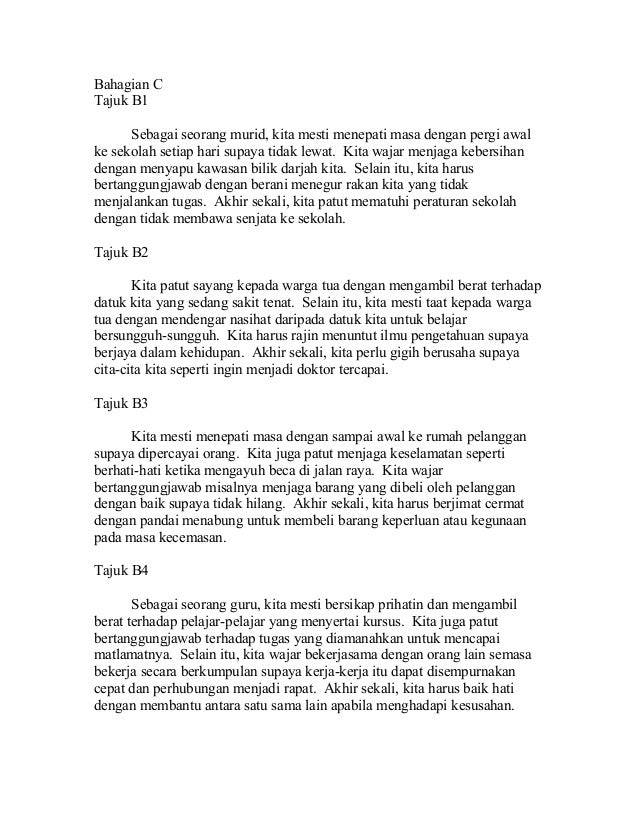 Bahagian C
Tajuk B1

Sebagai seorang murid, kita mesti menepati masa dengan pergi awal ke sekolah setiap hari supaya tidak lewat. Kita wajar menjaga kebersihan dengan menyapu kawasan bilik darjah kita. Selain itu, kita harus bertanggungjawab dengan berani menegur rakan kita yang tidak menjalankan tugas. Akhir sekali, kita patut mematuhi peraturan sekolah dengan tidak membawa senjata ke sekolah.

Tajuk B2

Kita patut sayang kepada warga tua dengan mengambil berat terhadap datuk kita yang sedang sakit tenat. Selain itu, kita mesti taat kepada warga tua dengan mendengar nasihat daripada datuk kita untuk belajar bersungguh-sungguh. Kita harus rajin menuntut ilmu pengetahuan supaya berjaya dalam kehidupan. Akhir sekali, kita perlu gigih berusaha supaya cita-cita kita seperti ingin menjadi doktor tercapai.

Tajuk B3

Kita mesti menepati masa dengan sampai awal ke rumah pelanggan supaya dipercayai orang. Kita juga patut menjaga keselamatan seperti berhati-hati ketika mengayuh beca di jalan raya. Kita wajar bertanggungjawab misalnya menjaga barang yang dibeli oleh pelanggan dengan baik supaya tidak hilang. Akhir sekali, kita harus berjimat cermat dengan pandai menabung untuk membeli barang keperluan atau kegunaan pada masa kecemasan.

Tajuk B4

Sebagai seorang guru, kita mesti bersikap prihatin dan mengambil berat terhadap pelajar-pelajar yang menyertai kursus. Kita juga patut bertanggungjawab terhadap tugas yang diamanahkan untuk mencapai matlamatnya. Selain itu, kita wajar bekerjasama dengan orang lain semasa bekerja secara berkumpulan supaya kerja-kerja itu dapat disempurnakan cepat dan perhubungan menjadi rapat. Akhir sekali, kita harus baik hati dengan membantu antara satu sama lain apabila menghadapi kesusahan.